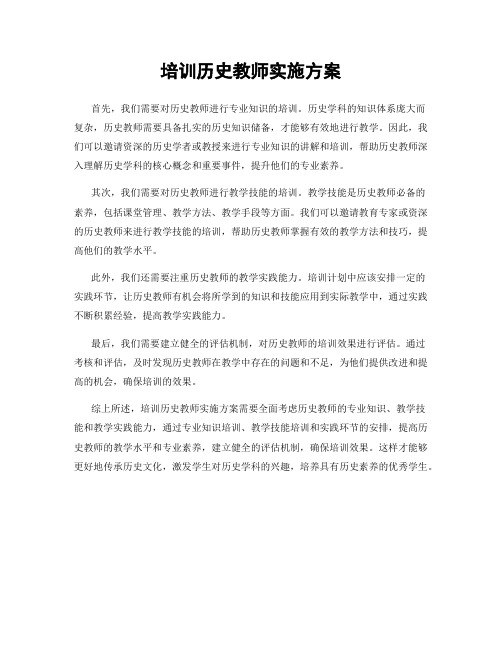 培训历史教师实施方案

首先，我们需要对历史教师进行专业知识的培训。历史学科的知识体系庞大而复杂，历史教师需要具备扎实的历史知识储备，才能够有效地进行教学。因此，我们可以邀请资深的历史学者或教授来进行专业知识的讲解和培训，帮助历史教师深入理解历史学科的核心概念和重要事件，提升他们的专业素养。

其次，我们需要对历史教师进行教学技能的培训。教学技能是历史教师必备的素养，包括课堂管理、教学方法、教学手段等方面。我们可以邀请教育专家或资深的历史教师来进行教学技能的培训，帮助历史教师掌握有效的教学方法和技巧，提高他们的教学水平。

此外，我们还需要注重历史教师的教学实践能力。培训计划中应该安排一定的实践环节，让历史教师有机会将所学到的知识和技能应用到实际教学中，通过实践不断积累经验，提高教学实践能力。

最后，我们需要建立健全的评估机制，对历史教师的培训效果进行评估。通过考核和评估，及时发现历史教师在教学中存在的问题和不足，为他们提供改进和提高的机会，确保培训的效果。

综上所述，培训历史教师实施方案需要全面考虑历史教师的专业知识、教学技能和教学实践能力，通过专业知识培训、教学技能培训和实践环节的安排，提高历史教师的教学水平和专业素养，建立健全的评估机制，确保培训效果。这样才能够更好地传承历史文化，激发学生对历史学科的兴趣，培养具有历史素养的优秀学生。